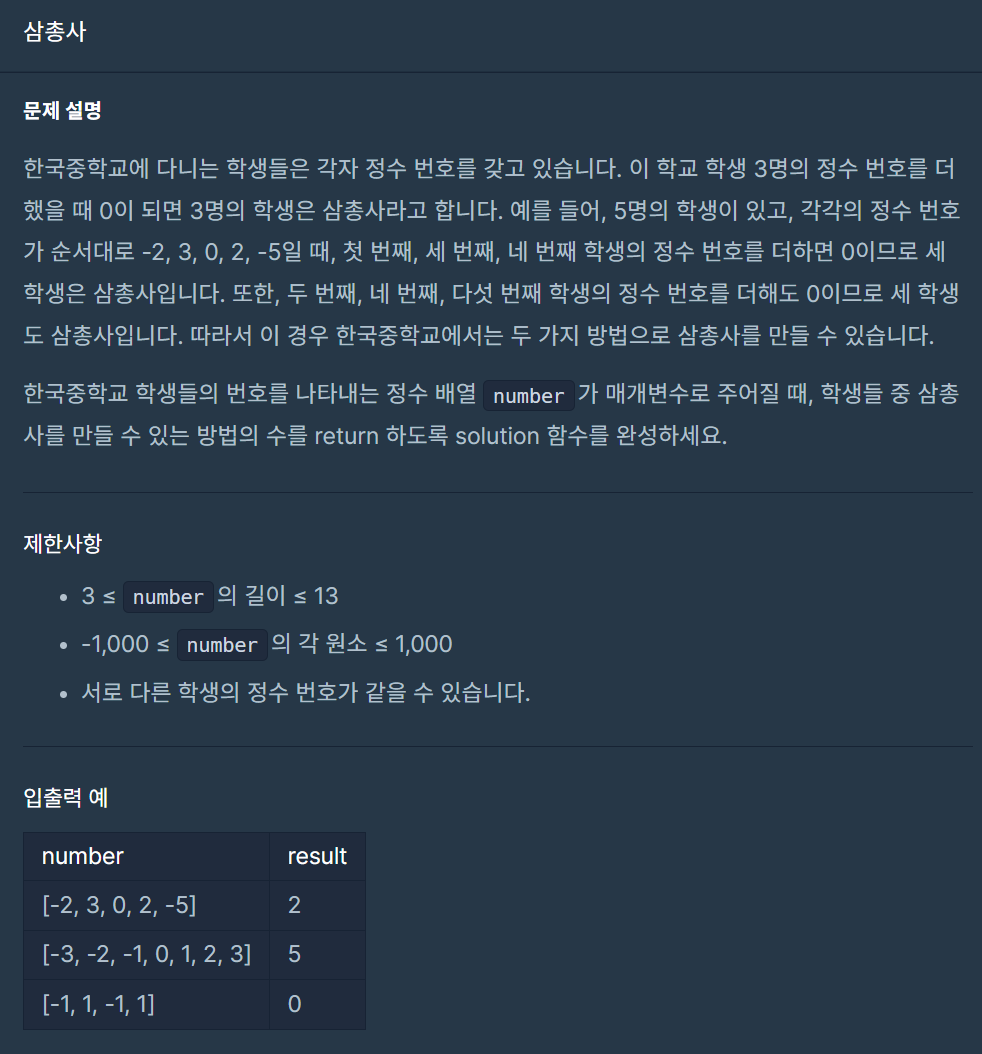 삼총사

문제 설명

한국중학교에 다니는 학생들은 각자 정수 번호를 갖고 있습니다. 이 학교 학생 3명의 정수 번호를 더했을 때 0이 되면 3명의 학생은 삼총사라고 합니다. 예를 들어, 5명의 학생이 있고, 각각의 정수 번호가 순서대로 -2, 3, 0, 2, -5일 때, 첫 번째, 세 번째, 네 번째 학생의 정수 번호를 더하면 0이므로 세 학생은 삼총사입니다. 또한, 두 번째, 네 번째, 다섯 번째 학생의 정수 번호를 더해도 0이므로 세 학생도 삼총사입니다. 따라서 이 경우 한국중학교에서는 두 가지 방법으로 삼총사를 만들 수 있습니다.

한국중학교 학생들의 번호를 나타내는 정수 배열 number 가 매개변수로 주어질 때, 학생들 중 삼총사를 만들 수 있는 방법의 수를 return 하도록 solution 함수를 완성하세요.

제한사항

- 3 ≤ number 의 길이 ≤ 13
- -1,000 ≤ number 의 각 원소 ≤ 1,000
- 서로 다른 학생의 정수 번호가 같을 수 있습니다.

입출력 예

| number | result |
|---|---|
| [-2, 3, 0, 2, -5] | 2 |
| [-3, -2, -1, 0, 1, 2, 3] | 5 |
| [-1, 1, -1, 1] | 0 |